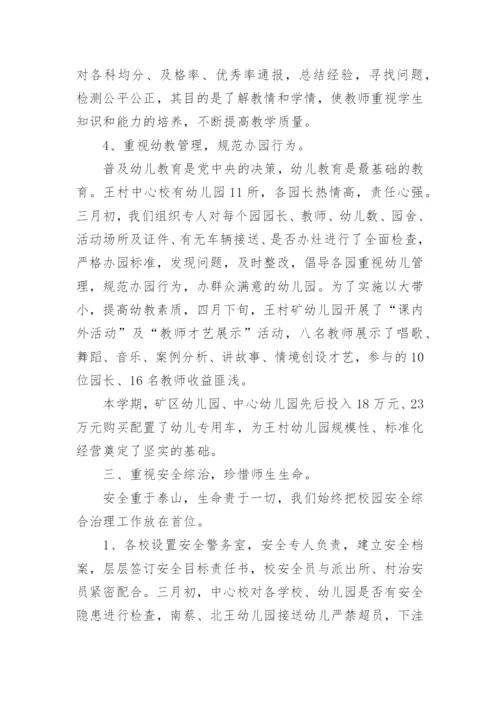 对各科均分、及格率、优秀率通报，总结经验，寻找问题，检测公平公正，其目的是了解教情和学情，使教师重视学生知识和能力的培养，不断提高教学质量。

4、重视幼教管理，规范办园行为。

普及幼儿教育是党中央的决策，幼儿教育是最基础的教育。王村中心校有幼儿园11所，各园长热情高，责任心强。三月初，我们组织专人对每个园园长、教师、幼儿数、园舍、活动场所及证件、有无车辆接送、是否办灶进行了全面检查，严格办园标准，发现问题，及时整改，倡导各园重视幼儿管理，规范办园行为，办群众满意的幼儿园。为了实施以大带小，提高幼教素质，四月下旬，王村矿幼儿园开展了“课内外活动”及“教师才艺展示”活动，八名教师展示了唱歌、舞蹈、音乐、案例分析、讲故事、情境创设才艺，参与的10位园长、16名教师收益匪浅。

本学期，矿区幼儿园、中心幼儿园先后投入18万元、23万元购买配置了幼儿专用车，为王村幼儿园规模性、标准化经营奠定了坚实的基础。

三、重视安全综治，珍惜师生生命。

安全重于泰山，生命贵于一切，我们始终把校园安全综合治理工作放在首位。

1、各校设置安全警务室，安全专人负责，建立安全档案，层层签订安全目标责任书，校安全员与派出所、村治安员紧密配合。三月初，中心校对各学校、幼儿园是否有安全隐患进行检查，南蔡、北王幼儿园接送幼儿严禁超员，下洼